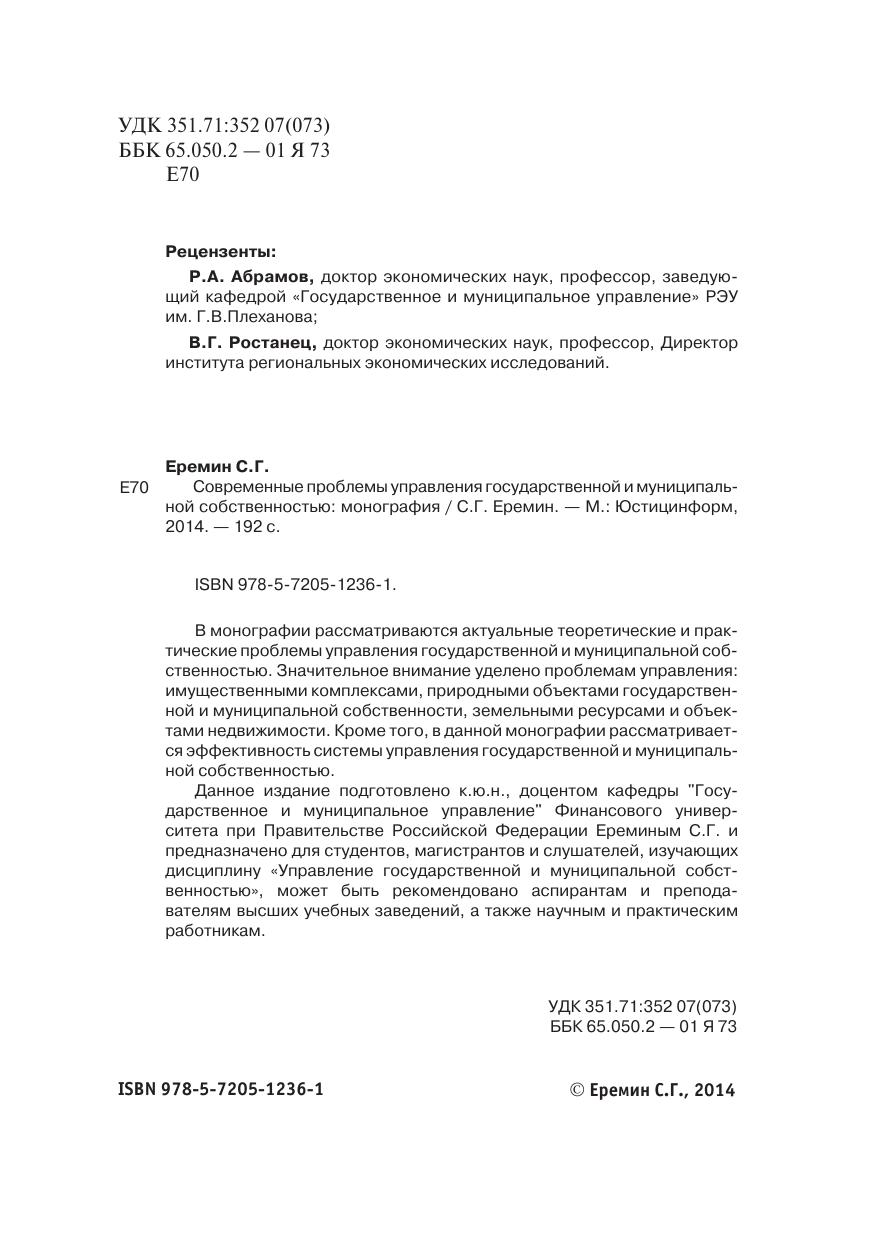 УДК 351.71:352 07(073)
ББК 65.050.2 — 01 Я 73
Е70

Рецензенты:

Р.А. Абрамов, доктор экономических наук, профессор, заведующий кафедрой «Государственное и муниципальное управление» РЭУ им. Г.В.Плеханова;

В.Г. Ростанец, доктор экономических наук, профессор, Директор института региональных экономических исследований.

Еремин С.Г.

Е70 Современные проблемы управления государственной и муниципальной собственностью: монография / С.Г. Еремин. — М.: Юстицинформ, 2014. — 192 с.

ISBN 978-5-7205-1236-1.

В монографии рассматриваются актуальные теоретические и практические проблемы управления государственной и муниципальной собственностью. Значительное внимание уделено проблемам управления: имущественными комплексами, природными объектами государственной и муниципальной собственности, земельными ресурсами и объектами недвижимости. Кроме того, в данной монографии рассматривается эффективность системы управления государственной и муниципальной собственностью.

Данное издание подготовлено к.ю.н., доцентом кафедры "Государственное и муниципальное управление" Финансового университета при Правительстве Российской Федерации Ереминым С.Г. и предназначено для студентов, магистрантов и слушателей, изучающих дисциплину «Управление государственной и муниципальной собственностью», может быть рекомендовано аспирантам и преподавателям высших учебных заведений, а также научным и практическим работникам.

УДК 351.71:352 07(073)
ББК 65.050.2 — 01 Я 73

ISBN 978-5-7205-1236-1

© Еремин С.Г., 2014